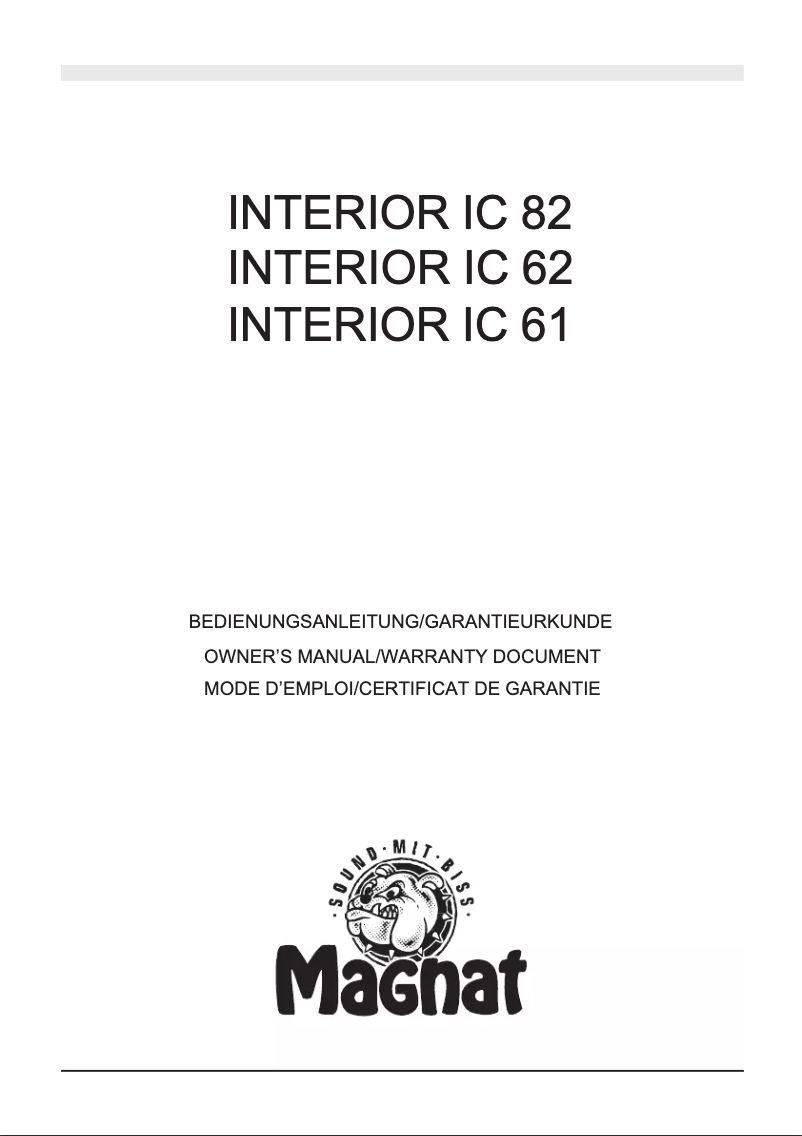 INTERIOR IC 82
INTERIOR IC 62
INTERIOR IC 61

BEDIENUNGSANLEITUNG/GARANTIEURKUNDE
OWNER'S MANUAL/WARRANTY DOCUMENT
MODE D'EMPLOI/CERTIFICAT DE GARANTIE

·SOUND·MIT·BISS·
Magnat